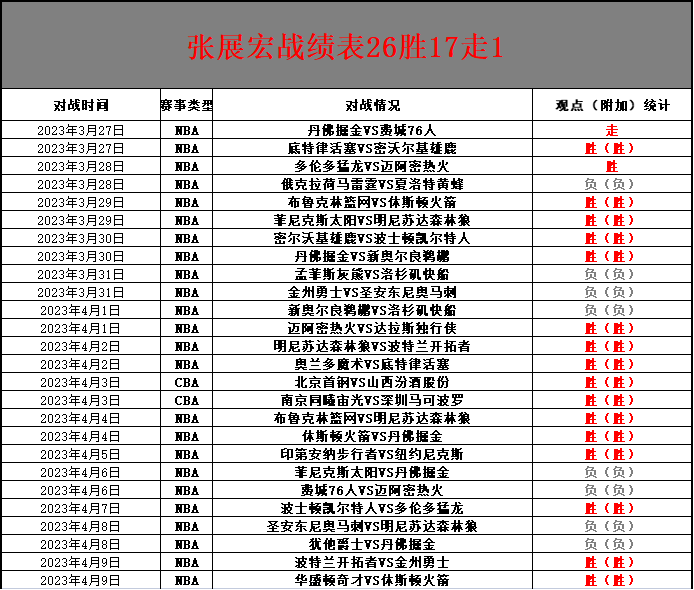 张展宏战绩表26胜17走1

| 对战时间 | 赛事类型 | 对战情况 | 观点（附加）统计 |
|---|---|---|---|
| 2023年3月27日 | NBA | 丹佛掘金VS费城76人 | 走 |
| 2023年3月27日 | NBA | 底特律活塞VS密沃尔基雄鹿 | 胜（胜） |
| 2023年3月28日 | NBA | 多伦多猛龙VS迈阿密热火 | 胜 |
| 2023年3月28日 | NBA | 俄克拉荷马雷霆VS夏洛特黄蜂 | 负（负） |
| 2023年3月29日 | NBA | 布鲁克林篮网VS休斯顿火箭 | 胜（胜） |
| 2023年3月29日 | NBA | 菲尼克斯太阳VS明尼苏达森林狼 | 胜（胜） |
| 2023年3月30日 | NBA | 密尔沃基雄鹿VS波士顿凯尔特人 | 胜（胜） |
| 2023年3月30日 | NBA | 丹佛掘金VS新奥尔良鹈鹕 | 胜（胜） |
| 2023年3月31日 | NBA | 孟菲斯灰熊VS洛杉矶快船 | 负（负） |
| 2023年3月31日 | NBA | 金州勇士VS圣安东尼奥马刺 | 负（负） |
| 2023年4月1日 | NBA | 新奥尔良鹈鹕VS洛杉矶快船 | 负（负） |
| 2023年4月1日 | NBA | 迈阿密热火VS达拉斯独行侠 | 胜（胜） |
| 2023年4月2日 | NBA | 明尼苏达森林狼VS波特兰开拓者 | 胜（胜） |
| 2023年4月2日 | NBA | 奥兰多魔术VS底特律活塞 | 胜（胜） |
| 2023年4月3日 | CBA | 北京首钢VS山西汾酒股份 | 胜（胜） |
| 2023年4月3日 | CBA | 南京同曦宙光VS深圳马可波罗 | 胜（胜） |
| 2023年4月4日 | NBA | 布鲁克林篮网VS明尼苏达森林狼 | 胜（胜） |
| 2023年4月4日 | NBA | 休斯顿火箭VS丹佛掘金 | 胜（胜） |
| 2023年4月5日 | NBA | 印第安纳步行者VS纽约尼克斯 | 胜（胜） |
| 2023年4月6日 | NBA | 菲尼克斯太阳VS丹佛掘金 | 负（负） |
| 2023年4月6日 | NBA | 费城76人VS迈阿密热火 | 负（负） |
| 2023年4月7日 | NBA | 波士顿凯尔特人VS多伦多猛龙 | 胜（胜） |
| 2023年4月8日 | NBA | 圣安东尼奥马刺VS明尼苏达森林狼 | 负（负） |
| 2023年4月8日 | NBA | 犹他爵士VS丹佛掘金 | 负（负） |
| 2023年4月9日 | NBA | 波特兰开拓者VS金州勇士 | 胜（胜） |
| 2023年4月9日 | NBA | 华盛顿奇才VS休斯顿火箭 | 胜（胜） |